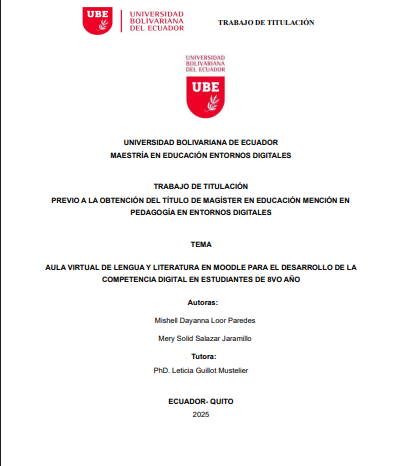 UBE
UNIVERSIDAD BOLIVARIANA DEL ECUADOR

TRABAJO DE TITULACIÓN

UNIVERSIDAD BOLIVARIANA DEL ECUADOR
UBE

UNIVERSIDAD BOLIVARIANA DE ECUADOR
MAESTRÍA EN EDUCACIÓN ENTORNOS DIGITALES

TRABAJO DE TITULACIÓN
PREVIO A LA OBTENCIÓN DEL TÍTULO DE MAGÍSTER EN EDUCACIÓN MENCIÓN EN PEDAGOGÍA EN ENTORNOS DIGITALES

TEMA

AULA VIRTUAL DE LENGUA Y LITERATURA EN MOODLE PARA EL DESARROLLO DE LA COMPETENCIA DIGITAL EN ESTUDIANTES DE 8VO AÑO

Autoras:

Mishell Dayanna Loor Paredes

Mery Solid Salazar Jaramillo

Tutora:

PhD. Leticia Guillot Mustelier

ECUADOR- QUITO
2025